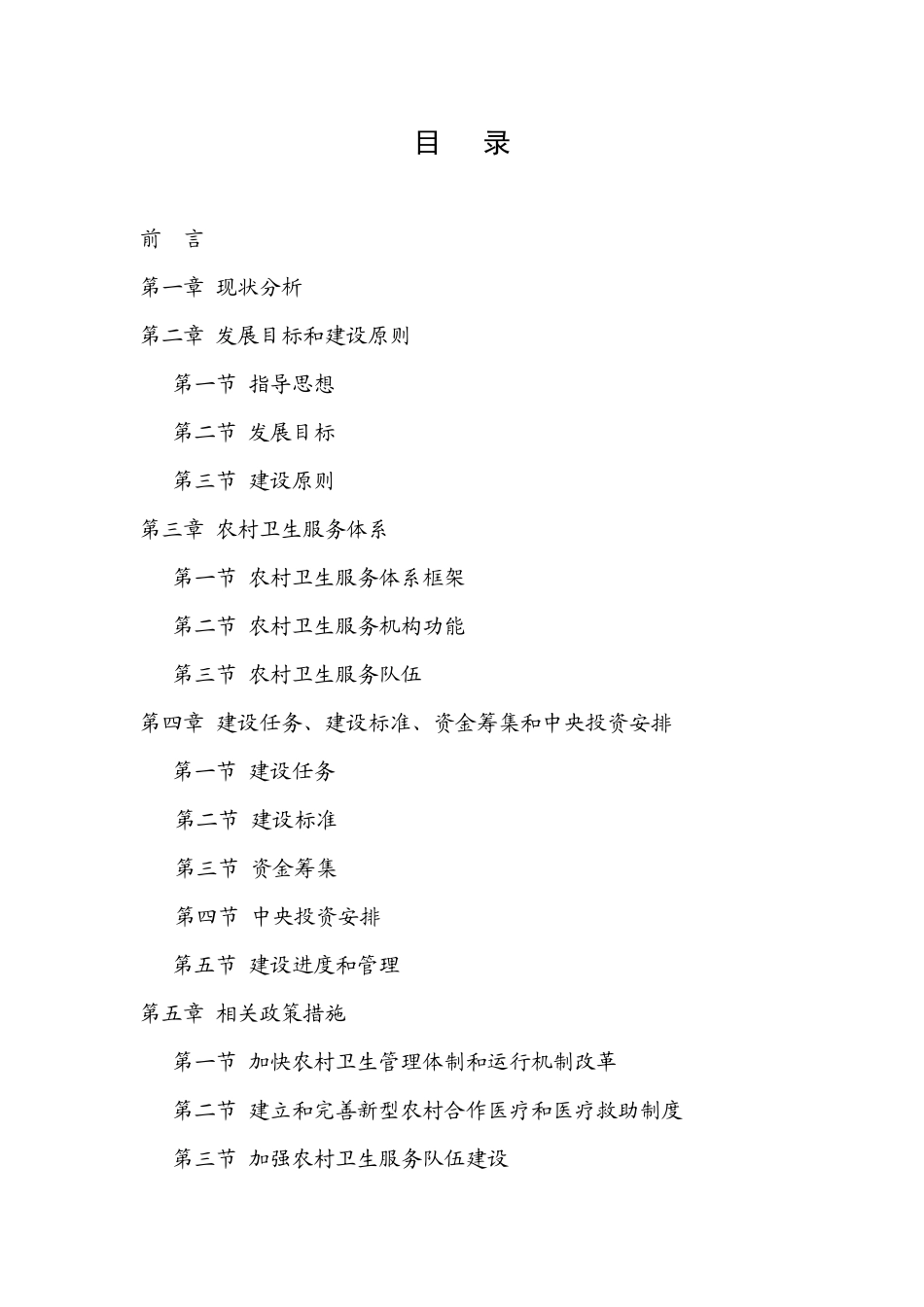 目　录

前　言

第一章　现状分析

第二章　发展目标和建设原则

第一节　指导思想

第二节　发展目标

第三节　建设原则

第三章　农村卫生服务体系

第一节　农村卫生服务体系框架

第二节　农村卫生服务机构功能

第三节　农村卫生服务队伍

第四章　建设任务、建设标准、资金筹集和中央投资安排

第一节　建设任务

第二节　建设标准

第三节　资金筹集

第四节　中央投资安排

第五节　建设进度和管理

第五章　相关政策措施

第一节　加快农村卫生管理体制和运行机制改革

第二节　建立和完善新型农村合作医疗和医疗救助制度

第三节　加强农村卫生服务队伍建设